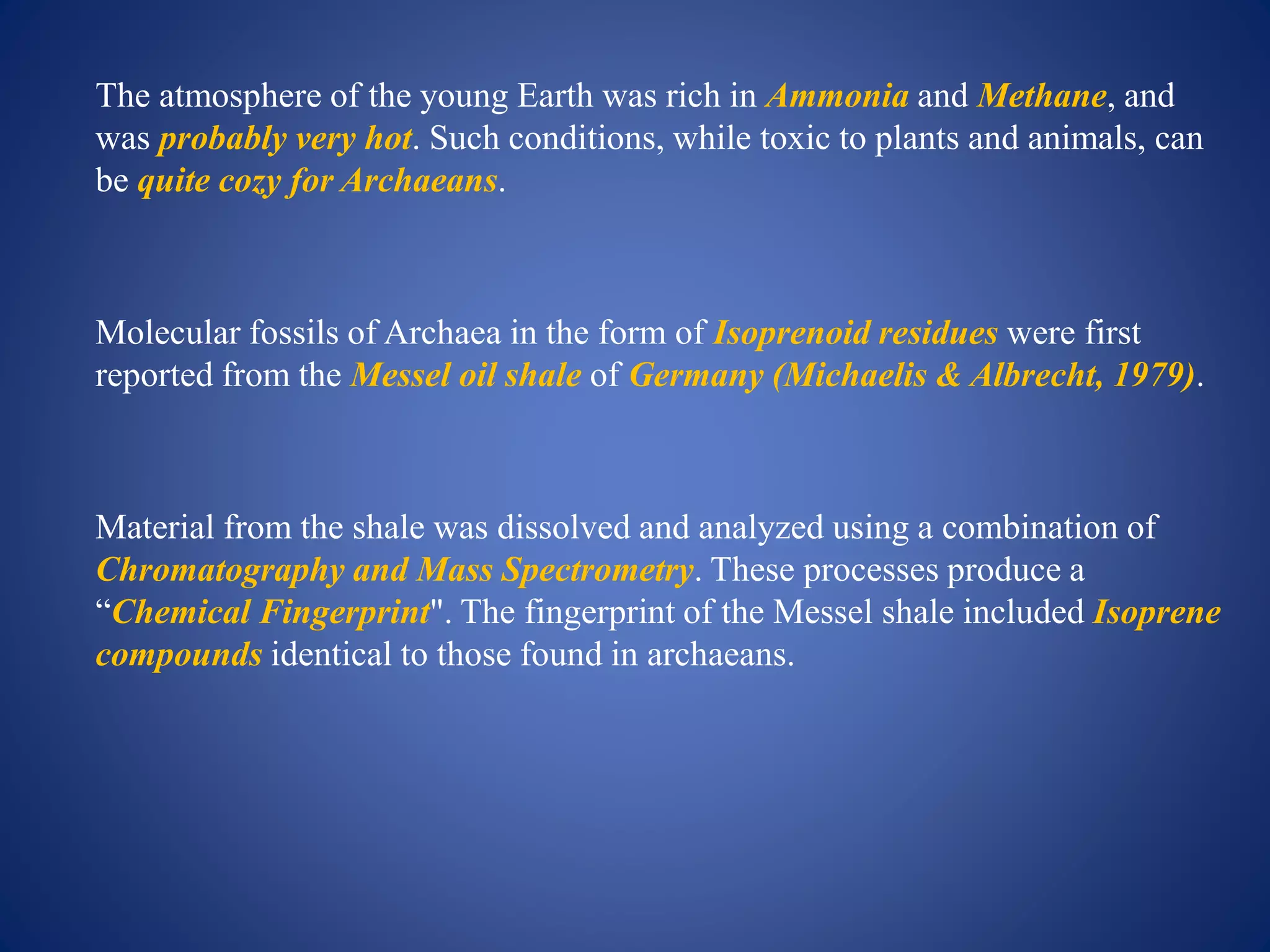 The atmosphere of the young Earth was rich in Ammonia and Methane, and was probably very hot. Such conditions, while toxic to plants and animals, can be quite cozy for Archaeans.

Molecular fossils of Archaea in the form of Isoprenoid residues were first reported from the Messel oil shale of Germany (Michaelis & Albrecht, 1979).

Material from the shale was dissolved and analyzed using a combination of Chromatography and Mass Spectrometry. These processes produce a “Chemical Fingerprint". The fingerprint of the Messel shale included Isoprene compounds identical to those found in archaeans.